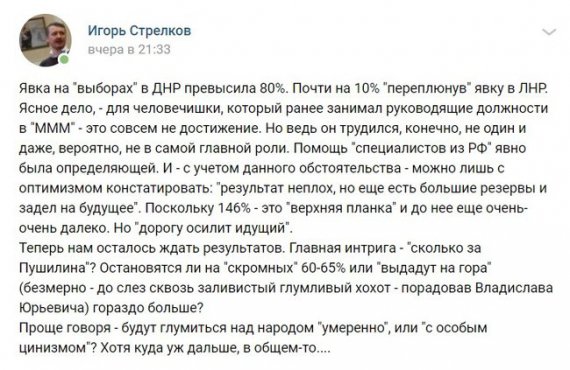 Игорь Стрелков
вчера в 21:33

Явка на "выборах" в ДНР превысила 80%. Почти на 10% "переплюнув" явку в ЛНР. Ясное дело, - для человечишки, который ранее занимал руководящие должности в "МММ" - это совсем не достижение. Но ведь он трудился, конечно, не один и даже, вероятно, не в самой главной роли. Помощь "специалистов из РФ" явно была определяющей. И - с учетом данного обстоятельства - можно лишь с оптимизмом констатировать: "результат неплох, но еще есть большие резервы и задел на будущее". Поскольку 146% - это "верхняя планка" и до нее еще очень-очень далеко. Но "дорогу осилит идущий".
Теперь нам осталось ждать результатов. Главная интрига - "сколько за Пушилина"? Остановятся ли на "скромных" 60-65% или "выдадут на гора" (безмерно - до слез сквозь заливистый глумливый хохот - порадовав Владислава Юрьевича) гораздо больше?
Проще говоря - будут глумиться над народом "умеренно", или "с особым цинизмом"? Хотя куда уж дальше, в общем-то....